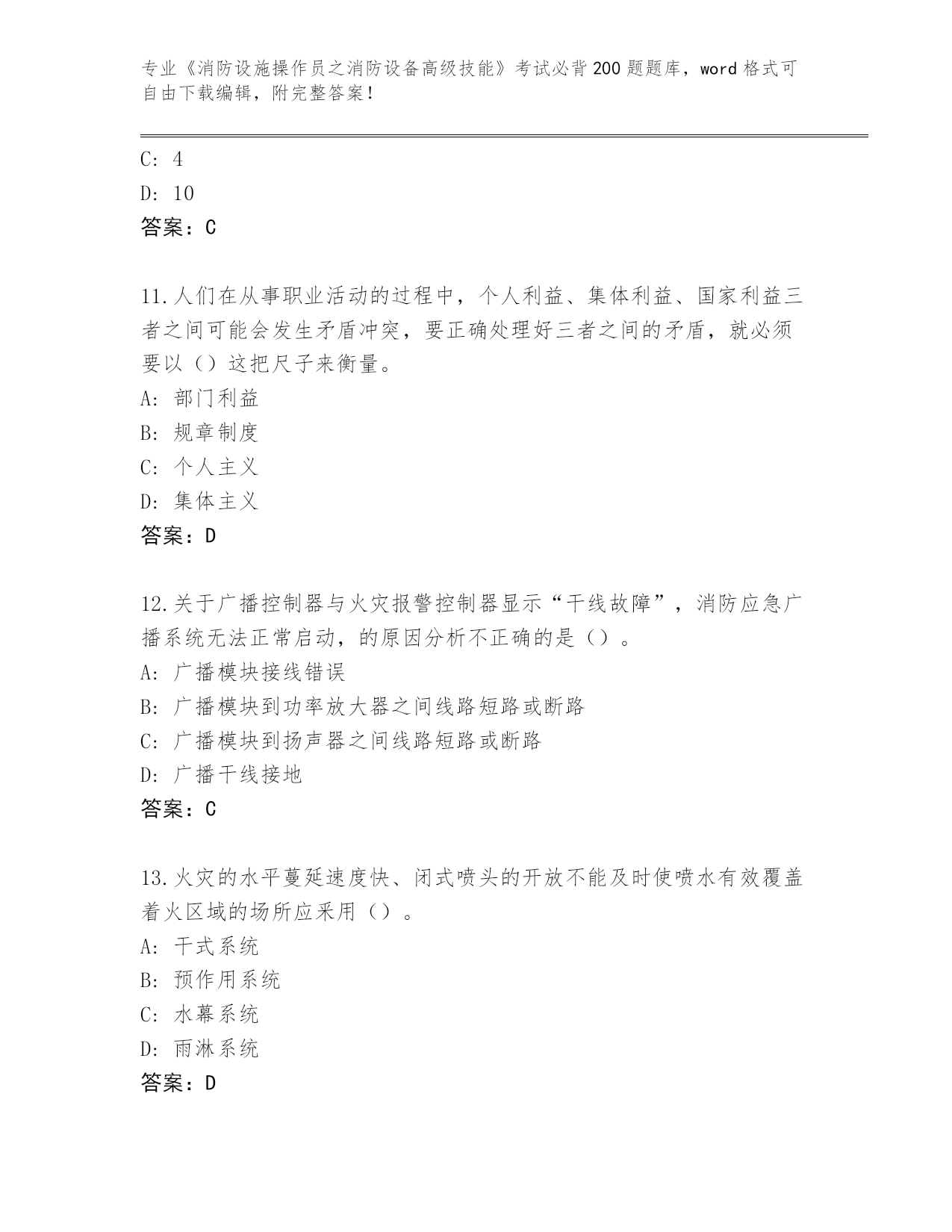 专业《消防设施操作员之消防设备高级技能》考试必背200题题库，word格式可自由下载编辑，附完整答案！

C: 4
D: 10
答案：C

11.人们在从事职业活动的过程中，个人利益、集体利益、国家利益三者之间可能会发生矛盾冲突，要正确处理好三者之间的矛盾，就必须要以（）这把尺子来衡量。
A: 部门利益
B: 规章制度
C: 个人主义
D: 集体主义
答案：D

12.关于广播控制器与火灾报警控制器显示“干线故障”，消防应急广播系统无法正常启动，的原因分析不正确的是（）。
A: 广播模块接线错误
B: 广播模块到功率放大器之间线路短路或断路
C: 广播模块到扬声器之间线路短路或断路
D: 广播干线接地
答案：C

13.火灾的水平蔓延速度快、闭式喷头的开放不能及时使喷水有效覆盖着火区域的场所应采用（）。
A: 干式系统
B: 预作用系统
C: 水幕系统
D: 雨淋系统
答案：D